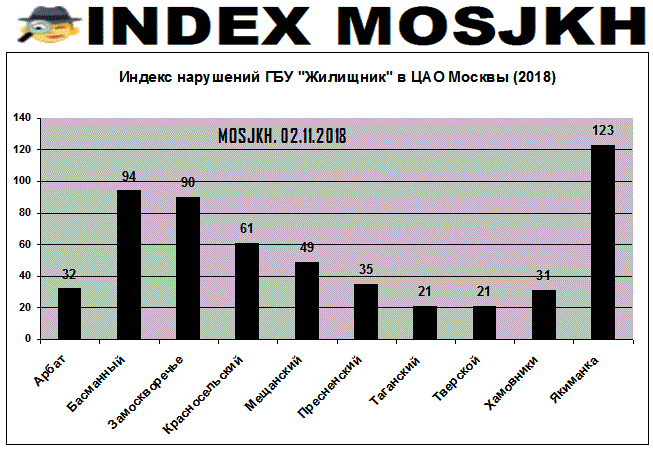 INDEX MOSJKH

Индекс нарушений ГБУ "Жилищник" в ЦАО Москвы (2018)

MOSJKH. 02.11.2018

140
120
100
80
60
40
20
0

32
94
90
61
49
35
21
21
31
123

Арбат
Басманный
Замоскворечье
Красносельский
Мещанский
Пресненский
Таганский
Тверской
Хамовники
Якиманка